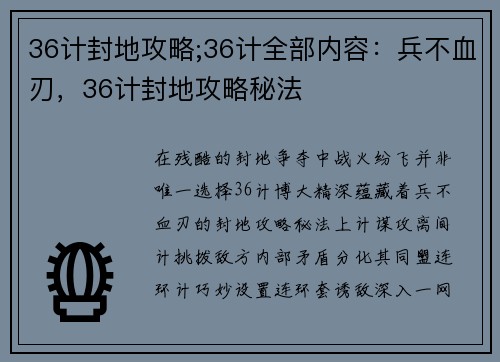 36计封地攻略;36计全部内容：兵不血刃，36计封地攻略秘法

在残酷的封地争夺中战火纷飞并非唯一选择36计博大精深蕴藏着兵不血刃的封地攻略秘法上计谋攻离间计挑拨敌方内部矛盾分化其同盟连环计巧妙设置连环套诱敌深入一网